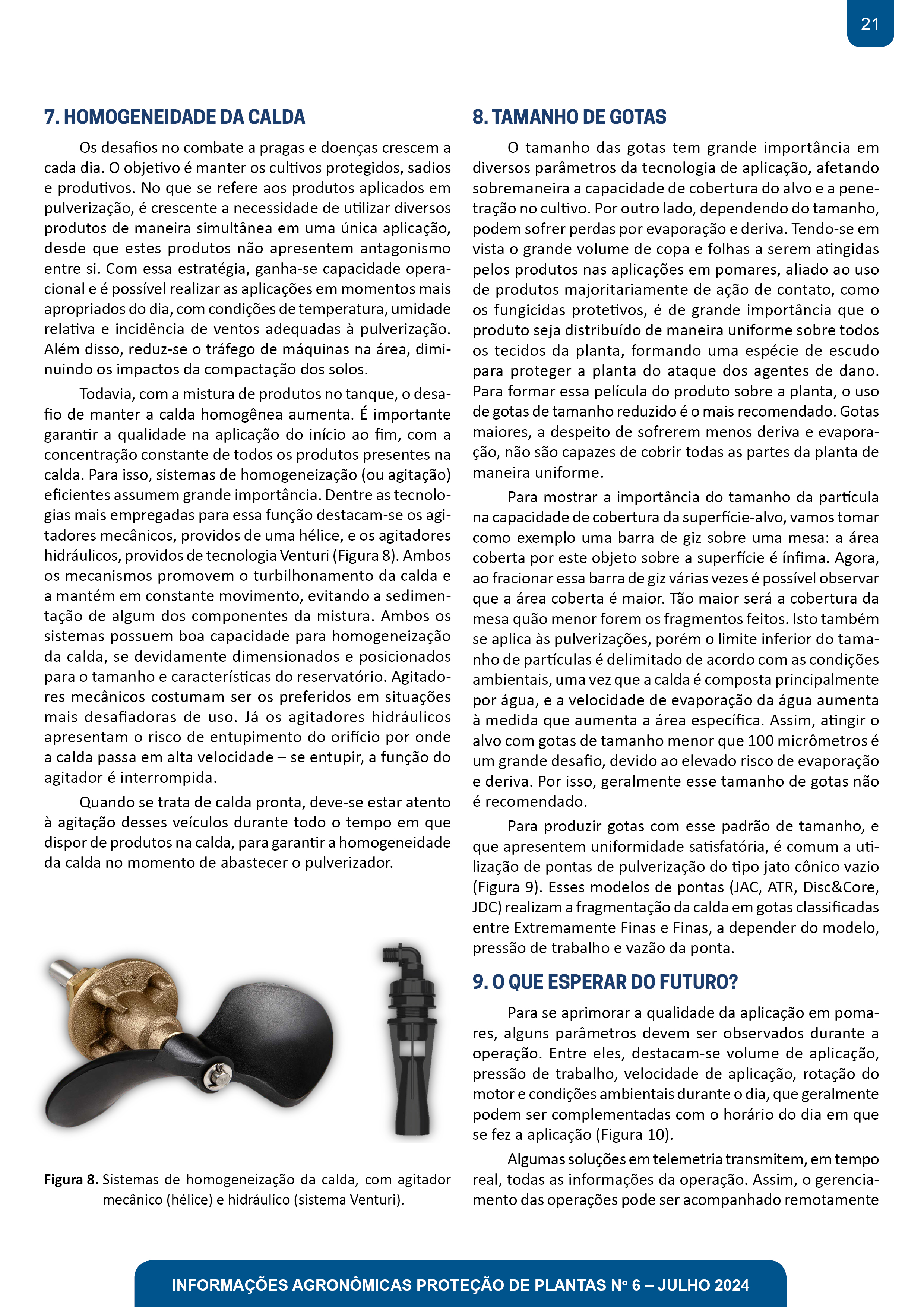 21

7. HOMOGENEIDADE DA CALDA

Os desafios no combate a pragas e doenças crescem a cada dia. O objetivo é manter os cultivos protegidos, sadios e produtivos. No que se refere aos produtos aplicados em pulverização, é crescente a necessidade de utilizar diversos produtos de maneira simultânea em uma única aplicação, desde que estes produtos não apresentem antagonismo entre si. Com essa estratégia, ganha-se capacidade operacional e é possível realizar as aplicações em momentos mais apropriados do dia, com condições de temperatura, umidade relativa e incidência de ventos adequadas à pulverização. Além disso, reduz-se o tráfego de máquinas na área, diminuindo os impactos da compactação dos solos.

Todavia, com a mistura de produtos no tanque, o desafio de manter a calda homogênea aumenta. É importante garantir a qualidade na aplicação do início ao fim, com a concentração constante de todos os produtos presentes na calda. Para isso, sistemas de homogeneização (ou agitação) eficientes assumem grande importância. Dentre as tecnologias mais empregadas para essa função destacam-se os agitadores mecânicos, providos de uma hélice, e os agitadores hidráulicos, providos de tecnologia Venturi (Figura 8). Ambos os mecanismos promovem o turbilhonamento da calda e a mantém em constante movimento, evitando a sedimentação de algum dos componentes da mistura. Ambos os sistemas possuem boa capacidade para homogeneização da calda, se devidamente dimensionados e posicionados para o tamanho e características do reservatório. Agitadores mecânicos costumam ser os preferidos em situações mais desafiadoras de uso. Já os agitadores hidráulicos apresentam o risco de entupimento do orifício por onde a calda passa em alta velocidade – se entupir, a função do agitador é interrompida.

Quando se trata de calda pronta, deve-se estar atento à agitação desses veículos durante todo o tempo em que dispor de produtos na calda, para garantir a homogeneidade da calda no momento de abastecer o pulverizador.

Figura 8. Sistemas de homogeneização da calda, com agitador mecânico (hélice) e hidráulico (sistema Venturi).

8. TAMANHO DE GOTAS

O tamanho das gotas tem grande importância em diversos parâmetros da tecnologia de aplicação, afetando sobremaneira a capacidade de cobertura do alvo e a penetração no cultivo. Por outro lado, dependendo do tamanho, podem sofrer perdas por evaporação e deriva. Tendo-se em vista o grande volume de copa e folhas a serem atingidas pelos produtos nas aplicações em pomares, aliado ao uso de produtos majoritariamente de ação de contato, como os fungicidas protetivos, é de grande importância que o produto seja distribuído de maneira uniforme sobre todos os tecidos da planta, formando uma espécie de escudo para proteger a planta do ataque dos agentes de dano. Para formar essa película do produto sobre a planta, o uso de gotas de tamanho reduzido é o mais recomendado. Gotas maiores, a despeito de sofrerem menos deriva e evaporação, não são capazes de cobrir todas as partes da planta de maneira uniforme.

Para mostrar a importância do tamanho da partícula na capacidade de cobertura da superfície-alvo, vamos tomar como exemplo uma barra de giz sobre uma mesa: a área coberta por este objeto sobre a superfície é ínfima. Agora, ao fracionar essa barra de giz várias vezes é possível observar que a área coberta é maior. Tão maior será a cobertura da mesa quão menor forem os fragmentos feitos. Isto também se aplica às pulverizações, porém o limite inferior do tamanho de partículas é delimitado de acordo com as condições ambientais, uma vez que a calda é composta principalmente por água, e a velocidade de evaporação da água aumenta à medida que aumenta a área específica. Assim, atingir o alvo com gotas de tamanho menor que 100 micrômetros é um grande desafio, devido ao elevado risco de evaporação e deriva. Por isso, geralmente esse tamanho de gotas não é recomendado.

Para produzir gotas com esse padrão de tamanho, e que apresentem uniformidade satisfatória, é comum a utilização de pontas de pulverização do tipo jato cônico vazio (Figura 9). Esses modelos de pontas (JAC, ATR, Disc&Core, JDC) realizam a fragmentação da calda em gotas classificadas entre Extremamente Finas e Finas, a depender do modelo, pressão de trabalho e vazão da ponta.

9. O QUE ESPERAR DO FUTURO?

Para se aprimorar a qualidade da aplicação em pomares, alguns parâmetros devem ser observados durante a operação. Entre eles, destacam-se volume de aplicação, pressão de trabalho, velocidade de aplicação, rotação do motor e condições ambientais durante o dia, que geralmente podem ser complementadas com o horário do dia em que se fez a aplicação (Figura 10).

Algumas soluções em telemetria transmitem, em tempo real, todas as informações da operação. Assim, o gerenciamento das operações pode ser acompanhado remotamente

INFORMAÇÕES AGRONÔMICAS PROTEÇÃO DE PLANTAS Nº 6 – JULHO 2024